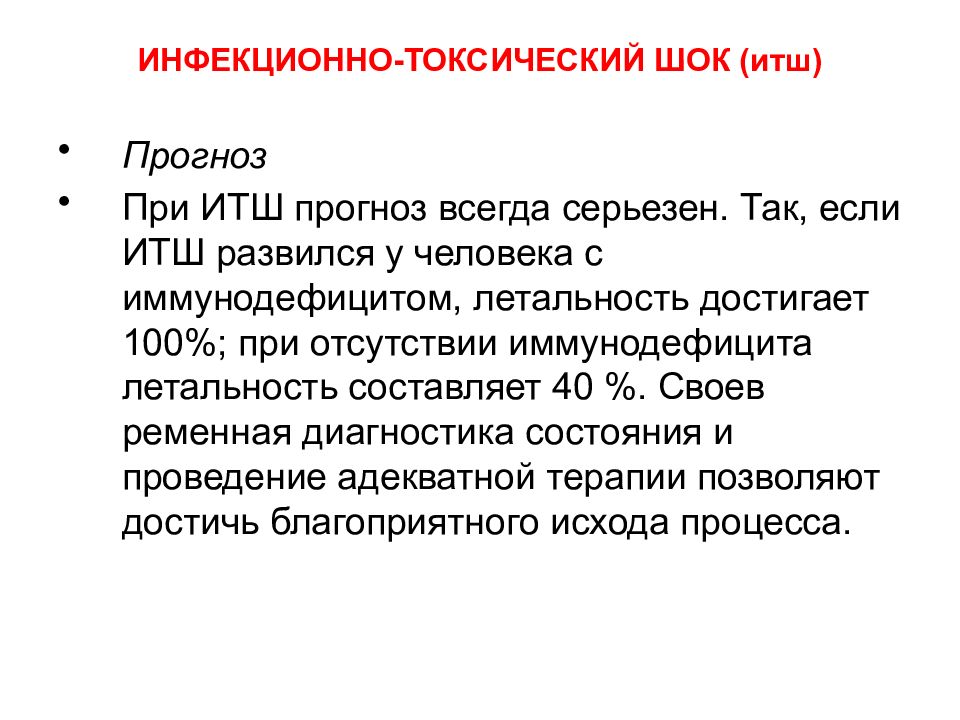 ИНФЕКЦИОННО-ТОКСИЧЕСКИЙ ШОК (итш)

• Прогноз

• При ИТШ прогноз всегда серьезен. Так, если ИТШ развился у человека с иммунодефицитом, летальность достигает 100%; при отсутствии иммунодефицита летальность составляет 40 %. Своев ременная диагностика состояния и проведение адекватной терапии позволяют достичь благоприятного исхода процесса.